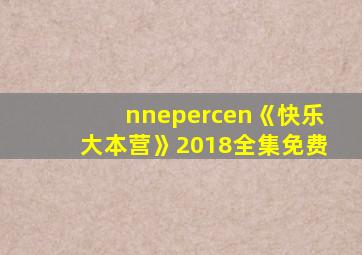 nnepercen《快乐大本营》2018全集免费